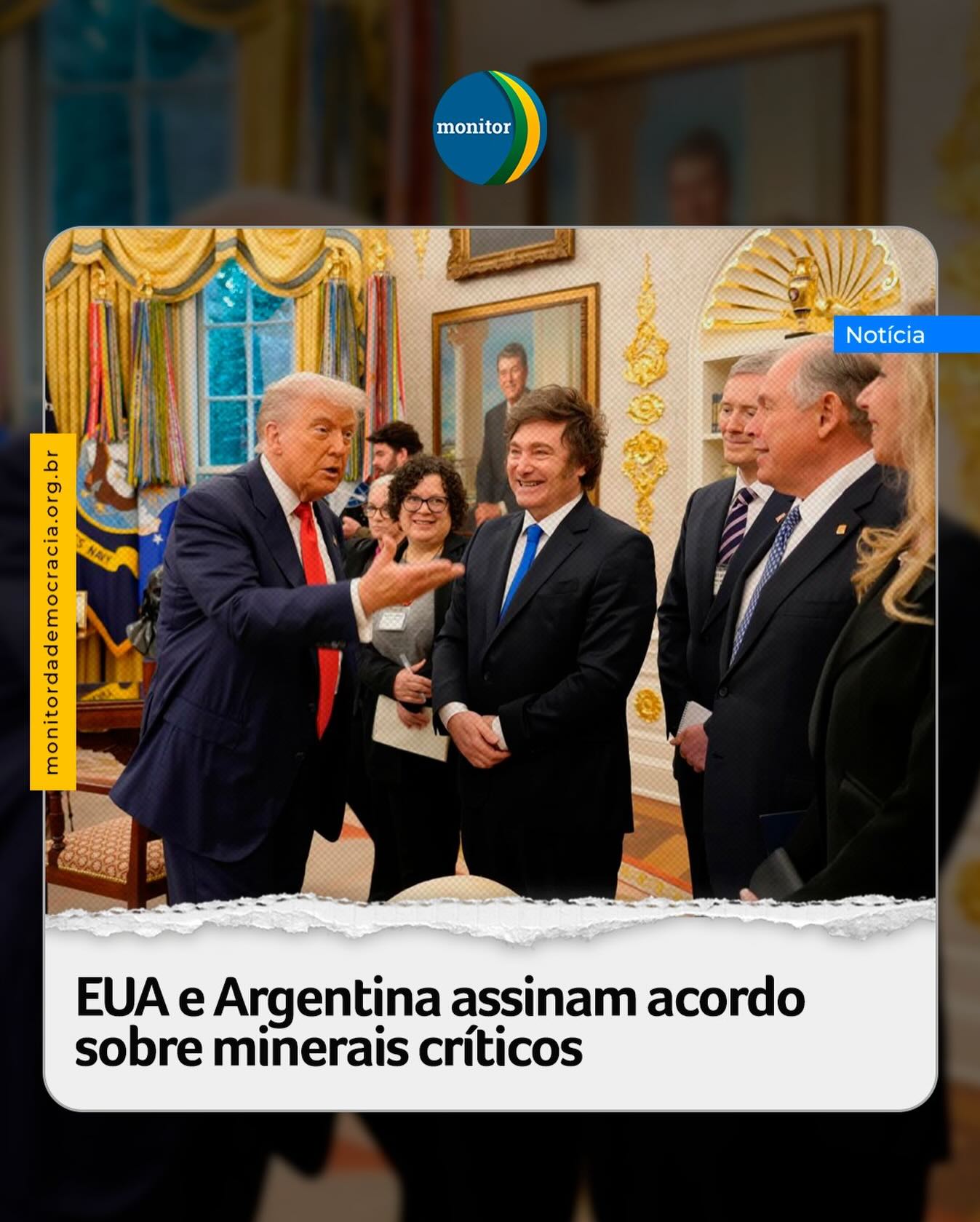 monitor

Notícia

monitordademocracia.org.br

EUA e Argentina assinam acordo sobre minerais críticos